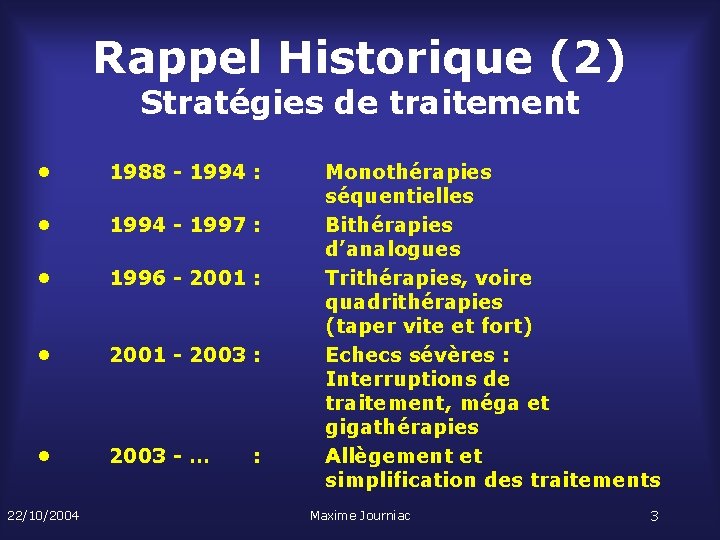 Rappel Historique (2)
Stratégies de traitement

• 1988 - 1994 : Monothérapies séquentielles
• 1994 - 1997 : Bithérapies d'analogues
• 1996 - 2001 : Trithérapies, voire quadrithérapies (taper vite et fort)
• 2001 - 2003 : Echecs sévères : Interruptions de traitement, méga et gigathérapies
• 2003 - ... : Allègement et simplification des traitements

22/10/2004 Maxime Journiac 3